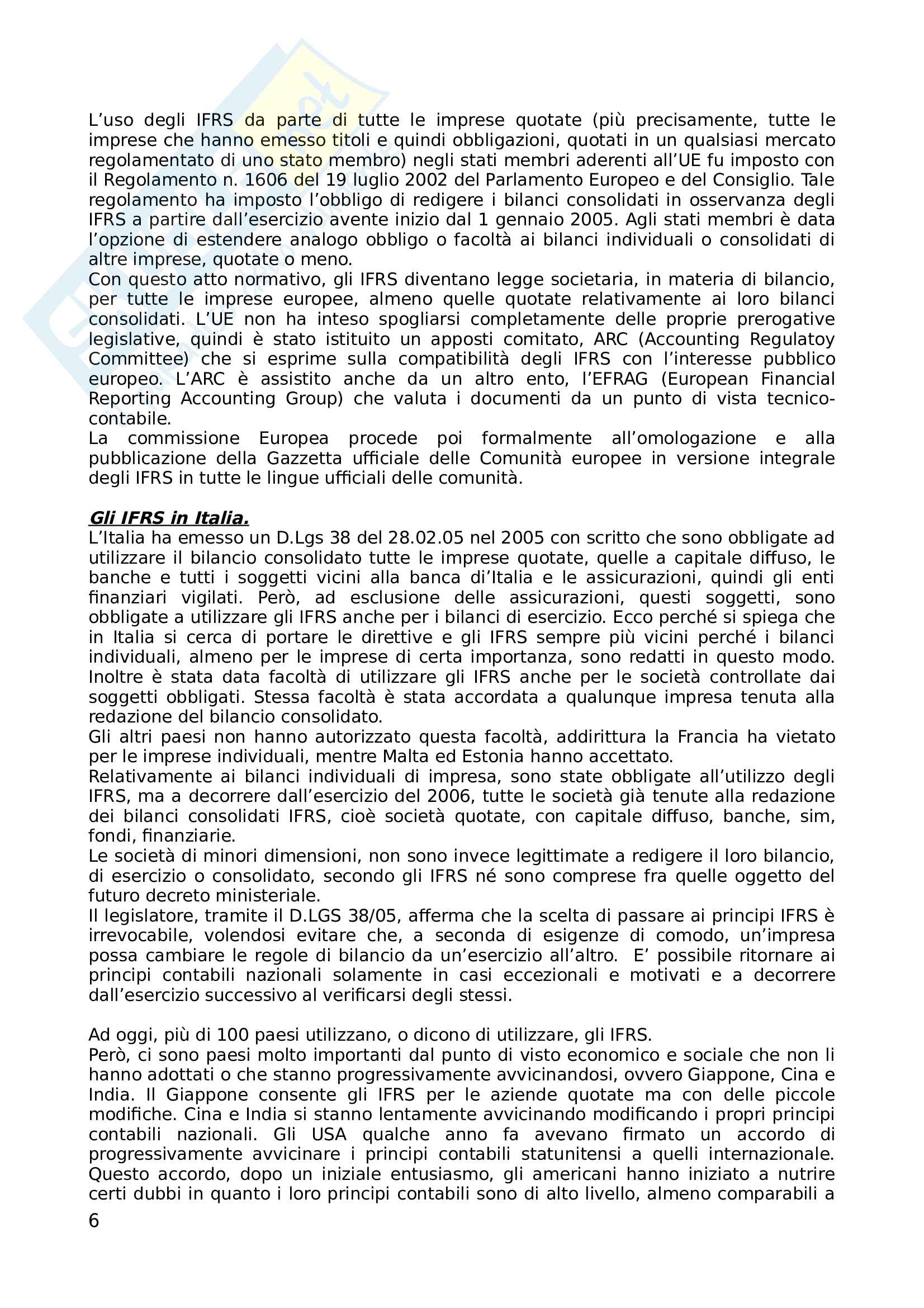 L'uso degli IFRS da parte di tutte le imprese quotate (più precisamente, tutte le imprese che hanno emesso titoli e quindi obbligazioni, quotati in un qualsiasi mercato regolamentato di uno stato membro) negli stati membri aderenti all'UE fu imposto con il Regolamento n. 1606 del 19 luglio 2002 del Parlamento Europeo e del Consiglio. Tale regolamento ha imposto l'obbligo di redigere i bilanci consolidati in osservanza degli IFRS a partire dall'esercizio avente inizio dal 1 gennaio 2005. Agli stati membri è data l'opzione di estendere analogo obbligo o facoltà ai bilanci individuali o consolidati di altre imprese, quotate o meno.
Con questo atto normativo, gli IFRS diventano legge societaria, in materia di bilancio, per tutte le imprese europee, almeno quelle quotate relativamente ai loro bilanci consolidati. L'UE non ha inteso spogliarsi completamente delle proprie prerogative legislative, quindi è stato istituito un apposti comitato, ARC (Accounting Regulatoy Committee) che si esprime sulla compatibilità degli IFRS con l'interesse pubblico europeo. L'ARC è assistito anche da un altro ento, l'EFRAG (European Financial Reporting Accounting Group) che valuta i documenti da un punto di vista tecnico-contabile.
La commissione Europea procede poi formalmente all'omologazione e alla pubblicazione della Gazzetta ufficiale delle Comunità europee in versione integrale degli IFRS in tutte le lingue ufficiali delle comunità.

Gli IFRS in Italia.
L'Italia ha emesso un D.Lgs 38 del 28.02.05 nel 2005 con scritto che sono obbligate ad utilizzare il bilancio consolidato tutte le imprese quotate, quelle a capitale diffuso, le banche e tutti i soggetti vicini alla banca di'Italia e le assicurazioni, quindi gli enti finanziari vigilati. Però, ad esclusione delle assicurazioni, questi soggetti, sono obbligate a utilizzare gli IFRS anche per i bilanci di esercizio. Ecco perché si spiega che in Italia si cerca di portare le direttive e gli IFRS sempre più vicini perché i bilanci individuali, almeno per le imprese di certa importanza, sono redatti in questo modo. Inoltre è stata data facoltà di utilizzare gli IFRS anche per le società controllate dai soggetti obbligati. Stessa facoltà è stata accordata a qualunque impresa tenuta alla redazione del bilancio consolidato.
Gli altri paesi non hanno autorizzato questa facoltà, addirittura la Francia ha vietato per le imprese individuali, mentre Malta ed Estonia hanno accettato.
Relativamente ai bilanci individuali di impresa, sono state obbligate all'utilizzo degli IFRS, ma a decorrere dall'esercizio del 2006, tutte le società già tenute alla redazione dei bilanci consolidati IFRS, cioè società quotate, con capitale diffuso, banche, sim, fondi, finanziarie.
Le società di minori dimensioni, non sono invece legittimate a redigere il loro bilancio, di esercizio o consolidato, secondo gli IFRS né sono comprese fra quelle oggetto del futuro decreto ministeriale.
Il legislatore, tramite il D.LGS 38/05, afferma che la scelta di passare ai principi IFRS è irrevocabile, volendosi evitare che, a seconda di esigenze di comodo, un'impresa possa cambiare le regole di bilancio da un'esercizio all'altro. E' possibile ritornare ai principi contabili nazionali solamente in casi eccezionali e motivati e a decorrere dall'esercizio successivo al verificarsi degli stessi.

Ad oggi, più di 100 paesi utilizzano, o dicono di utilizzare, gli IFRS.
Però, ci sono paesi molto importanti dal punto di visto economico e sociale che non li hanno adottati o che stanno progressivamente avvicinandosi, ovvero Giappone, Cina e India. Il Giappone consente gli IFRS per le aziende quotate ma con delle piccole modifiche. Cina e India si stanno lentamente avvicinando modificando i propri principi contabili nazionali. Gli USA qualche anno fa avevano firmato un accordo di progressivamente avvicinare i principi contabili statunitensi a quelli internazionale. Questo accordo, dopo un iniziale entusiasmo, gli americani hanno iniziato a nutrire certi dubbi in quanto i loro principi contabili sono di alto livello, almeno comparabili a
6